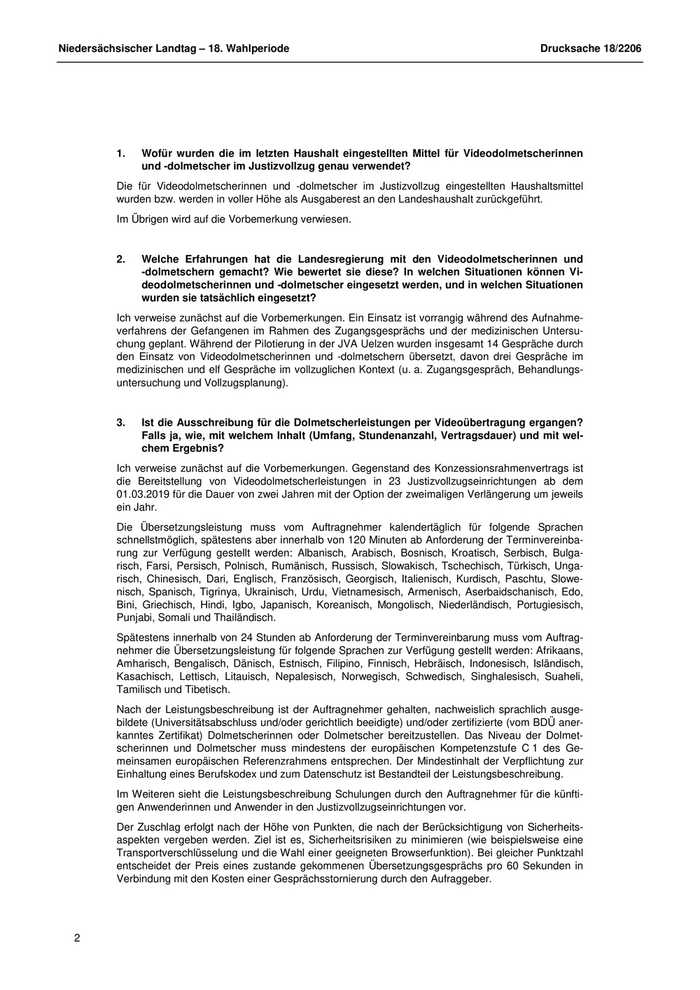 Niedersächsischer Landtag – 18. Wahlperiode

Drucksache 18/2206

1. Wofür wurden die im letzten Haushalt eingestellten Mittel für Videodolmetscherinnen und -dolmetscher im Justizvollzug genau verwendet?

Die für Videodolmetscherinnen und -dolmetscher im Justizvollzug eingestellten Haushaltsmittel wurden bzw. werden in voller Höhe als Ausgaberest an den Landeshaushalt zurückgeführt.

Im Übrigen wird auf die Vorbemerkung verwiesen.

2. Welche Erfahrungen hat die Landesregierung mit den Videodolmetscherinnen und -dolmetschern gemacht? Wie bewertet sie diese? In welchen Situationen können Videodolmetscherinnen und -dolmetscher eingesetzt werden, und in welchen Situationen wurden sie tatsächlich eingesetzt?

Ich verweise zunächst auf die Vorbemerkungen. Ein Einsatz ist vorrangig während des Aufnahmeverfahrens der Gefangenen im Rahmen des Zugangsgesprächs und der medizinischen Untersuchung geplant. Während der Pilotierung in der JVA Uelzen wurden insgesamt 14 Gespräche durch den Einsatz von Videodolmetscherinnen und -dolmetschern übersetzt, davon drei Gespräche im medizinischen und elf Gespräche im vollzuglichen Kontext (u. a. Zugangsgespräch, Behandlungsuntersuchung und Vollzugsplanung).

3. Ist die Ausschreibung für die Dolmetscherleistungen per Videoübertragung ergangen? Falls ja, wie, mit welchem Inhalt (Umfang, Stundenanzahl, Vertragsdauer) und mit welchem Ergebnis?

Ich verweise zunächst auf die Vorbemerkungen. Gegenstand des Konzessionsrahmenvertrags ist die Bereitstellung von Videodolmetscherleistungen in 23 Justizvollzugseinrichtungen ab dem 01.03.2019 für die Dauer von zwei Jahren mit der Option der zweimaligen Verlängerung um jeweils ein Jahr.

Die Übersetzungsleistung muss vom Auftragnehmer kalendertäglich für folgende Sprachen schnellstmöglich, spätestens aber innerhalb von 120 Minuten ab Anforderung der Terminvereinbarung zur Verfügung gestellt werden: Albanisch, Arabisch, Bosnisch, Kroatisch, Serbisch, Bulgarisch, Farsi, Persisch, Polnisch, Rumänisch, Russisch, Slowakisch, Tschechisch, Türkisch, Ungarisch, Chinesisch, Dari, Englisch, Französisch, Georgisch, Italienisch, Kurdisch, Paschtu, Slowenisch, Spanisch, Tigrinya, Ukrainisch, Urdu, Vietnamesisch, Armenisch, Aserbaidschanisch, Edo, Bini, Griechisch, Hindi, Igbo, Japanisch, Koreanisch, Mongolisch, Niederländisch, Portugiesisch, Punjabi, Somali und Thailändisch.

Spätestens innerhalb von 24 Stunden ab Anforderung der Terminvereinbarung muss vom Auftragnehmer die Übersetzungsleistung für folgende Sprachen zur Verfügung gestellt werden: Afrikaans, Amharisch, Bengalisch, Dänisch, Estnisch, Filipino, Finnisch, Hebräisch, Indonesisch, Isländisch, Kasachisch, Lettisch, Litauisch, Nepalesisch, Norwegisch, Schwedisch, Singhalesisch, Suaheli, Tamilisch und Tibetisch.

Nach der Leistungsbeschreibung ist der Auftragnehmer gehalten, nachweislich sprachlich ausgebildete (Universitätsabschluss und/oder gerichtlich beeidigte) und/oder zertifizierte (vom BDÜ anerkanntes Zertifikat) Dolmetscherinnen oder Dolmetscher bereitzustellen. Das Niveau der Dolmetscherinnen und Dolmetscher muss mindestens der europäischen Kompetenzstufe C 1 des Gemeinsamen europäischen Referenzrahmens entsprechen. Der Mindestinhalt der Verpflichtung zur Einhaltung eines Berufskodex und zum Datenschutz ist Bestandteil der Leistungsbeschreibung.

Im Weiteren sieht die Leistungsbeschreibung Schulungen durch den Auftragnehmer für die künftigen Anwenderinnen und Anwender in den Justizvollzugseinrichtungen vor.

Der Zuschlag erfolgt nach der Höhe von Punkten, die nach der Berücksichtigung von Sicherheitsaspekten vergeben werden. Ziel ist es, Sicherheitsrisiken zu minimieren (wie beispielsweise eine Transportverschlüsselung und die Wahl einer geeigneten Browserfunktion). Bei gleicher Punktzahl entscheidet der Preis eines zustande gekommenen Übersetzungsgesprächs pro 60 Sekunden in Verbindung mit den Kosten einer Gesprächsstornierung durch den Aufraggeber.

2